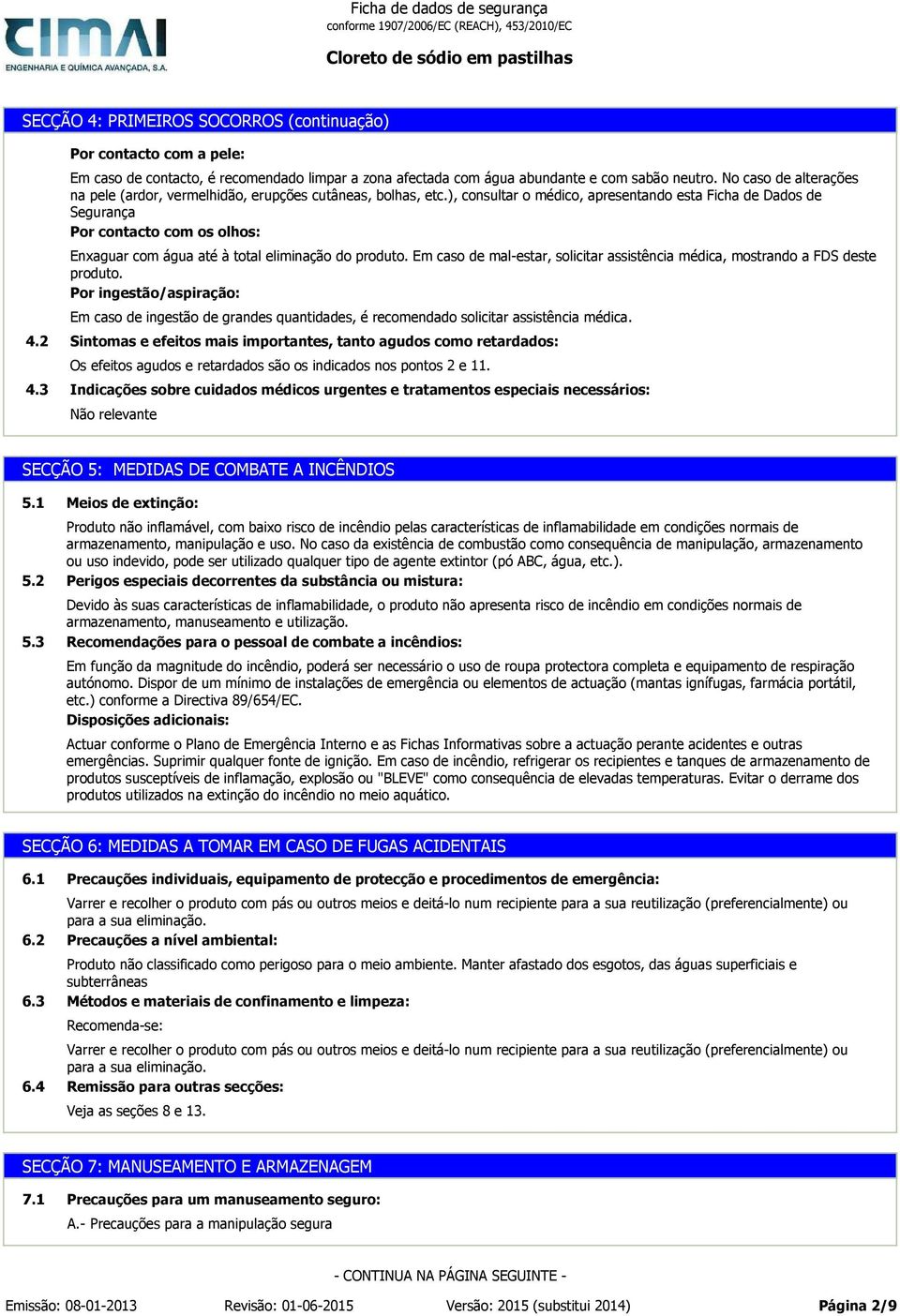 CIMAI
ENGENHARIA E QUÍMICA AVANÇADA, S.A.

Ficha de dados de segurança
conforme 1907/2006/EC (REACH), 453/2010/EC

Cloreto de sódio em pastilhas

SECÇÃO 4: PRIMEIROS SOCORROS (continuação)

Por contacto com a pele:

Em caso de contacto, é recomendado limpar a zona afectada com água abundante e com sabão neutro. No caso de alterações na pele (ardor, vermelhidão, erupções cutâneas, bolhas, etc.), consultar o médico, apresentando esta Ficha de Dados de Segurança

Por contacto com os olhos:

Enxaguar com água até à total eliminação do produto. Em caso de mal-estar, solicitar assistência médica, mostrando a FDS deste produto.

Por ingestão/aspiração:

Em caso de ingestão de grandes quantidades, é recomendado solicitar assistência médica.

4.2 Sintomas e efeitos mais importantes, tanto agudos como retardados:

Os efeitos agudos e retardados são os indicados nos pontos 2 e 11.

4.3 Indicações sobre cuidados médicos urgentes e tratamentos especiais necessários:

Não relevante

SECÇÃO 5: MEDIDAS DE COMBATE A INCÊNDIOS

5.1 Meios de extinção:

Produto não inflamável, com baixo risco de incêndio pelas características de inflamabilidade em condições normais de armazenamento, manipulação e uso. No caso da existência de combustão como consequência de manipulação, armazenamento ou uso indevido, pode ser utilizado qualquer tipo de agente extintor (pó ABC, água, etc.).

5.2 Perigos especiais decorrentes da substância ou mistura:

Devido às suas características de inflamabilidade, o produto não apresenta risco de incêndio em condições normais de armazenamento, manuseamento e utilização.

5.3 Recomendações para o pessoal de combate a incêndios:

Em função da magnitude do incêndio, poderá ser necessário o uso de roupa protectora completa e equipamento de respiração autónomo. Dispor de um mínimo de instalações de emergência ou elementos de actuação (mantas ignífugas, farmácia portátil, etc.) conforme a Directiva 89/654/EC.

Disposições adicionais:

Actuar conforme o Plano de Emergência Interno e as Fichas Informativas sobre a actuação perante acidentes e outras emergências. Suprimir qualquer fonte de ignição. Em caso de incêndio, refrigerar os recipientes e tanques de armazenamento de produtos susceptíveis de inflamação, explosão ou "BLEVE" como consequência de elevadas temperaturas. Evitar o derrame dos produtos utilizados na extinção do incêndio no meio aquático.

SECÇÃO 6: MEDIDAS A TOMAR EM CASO DE FUGAS ACIDENTAIS

6.1 Precauções individuais, equipamento de protecção e procedimentos de emergência:

Varrer e recolher o produto com pás ou outros meios e deitá-lo num recipiente para a sua reutilização (preferencialmente) ou para a sua eliminação.

6.2 Precauções a nível ambiental:

Produto não classificado como perigoso para o meio ambiente. Manter afastado dos esgotos, das águas superficiais e subterrâneas

6.3 Métodos e materiais de confinamento e limpeza:

Recomenda-se:

Varrer e recolher o produto com pás ou outros meios e deitá-lo num recipiente para a sua reutilização (preferencialmente) ou para a sua eliminação.

6.4 Remissão para outras secções:

Veja as seções 8 e 13.

SECÇÃO 7: MANUSEAMENTO E ARMAZENAGEM

7.1 Precauções para um manuseamento seguro:

A.- Precauções para a manipulação segura

- CONTINUA NA PÁGINA SEGUINTE -

Emissão: 08-01-2013 Revisão: 01-06-2015 Versão: 2015 (substitui 2014) Página 2/9